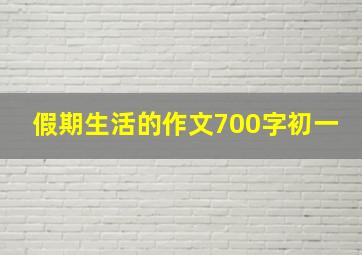 假期生活的作文700字初一